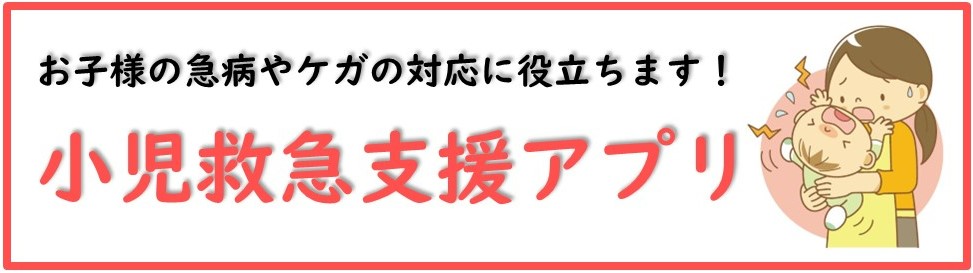 お子様の急病やケガの対応に役立ちます！

小児救急支援アプリ